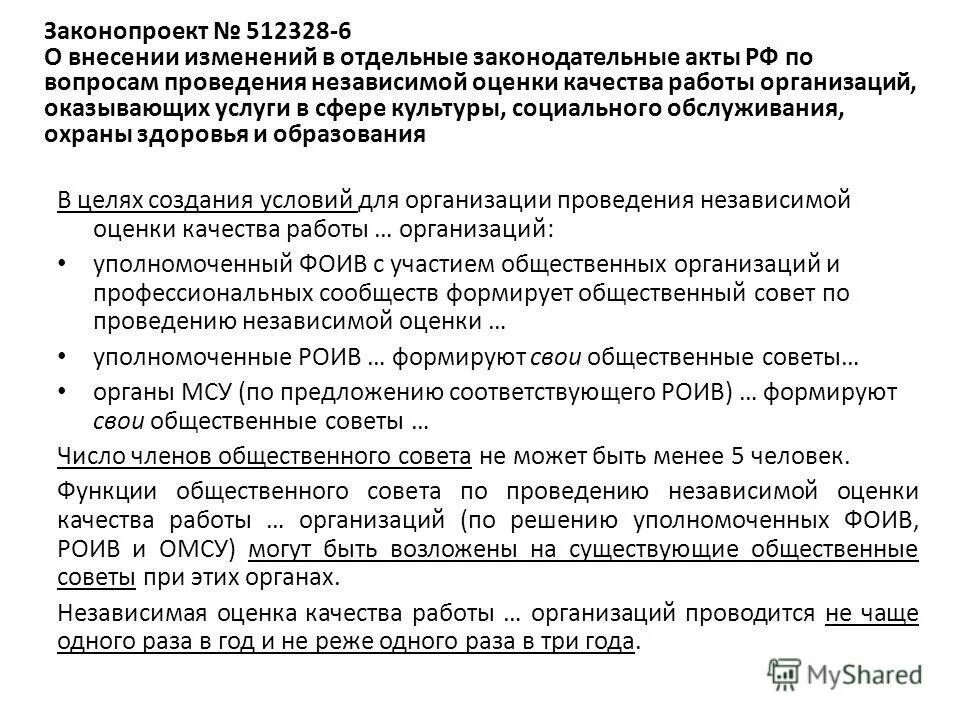 Законопроект № 512328-6
О внесении изменений в отдельные законодательные акты РФ по вопросам проведения независимой оценки качества работы организаций, оказывающих услуги в сфере культуры, социального обслуживания, охраны здоровья и образования

В целях создания условий для организации проведения независимой оценки качества работы … организаций:

• уполномоченный ФОИВ с участием общественных организаций и профессиональных сообществ формирует общественный совет по проведению независимой оценки …
• уполномоченные РОИВ … формируют свои общественные советы…
• органы МСУ (по предложению соответствующего РОИВ) … формируют свои общественные советы …

Число членов общественного совета не может быть менее 5 человек.

Функции общественного совета по проведению независимой оценки качества работы … организаций (по решению уполномоченных ФОИВ, РОИВ и ОМСУ) могут быть возложены на существующие общественные советы при этих органах.

Независимая оценка качества работы … организаций проводится не чаще одного раза в год и не реже одного раза в три года.

MyShared